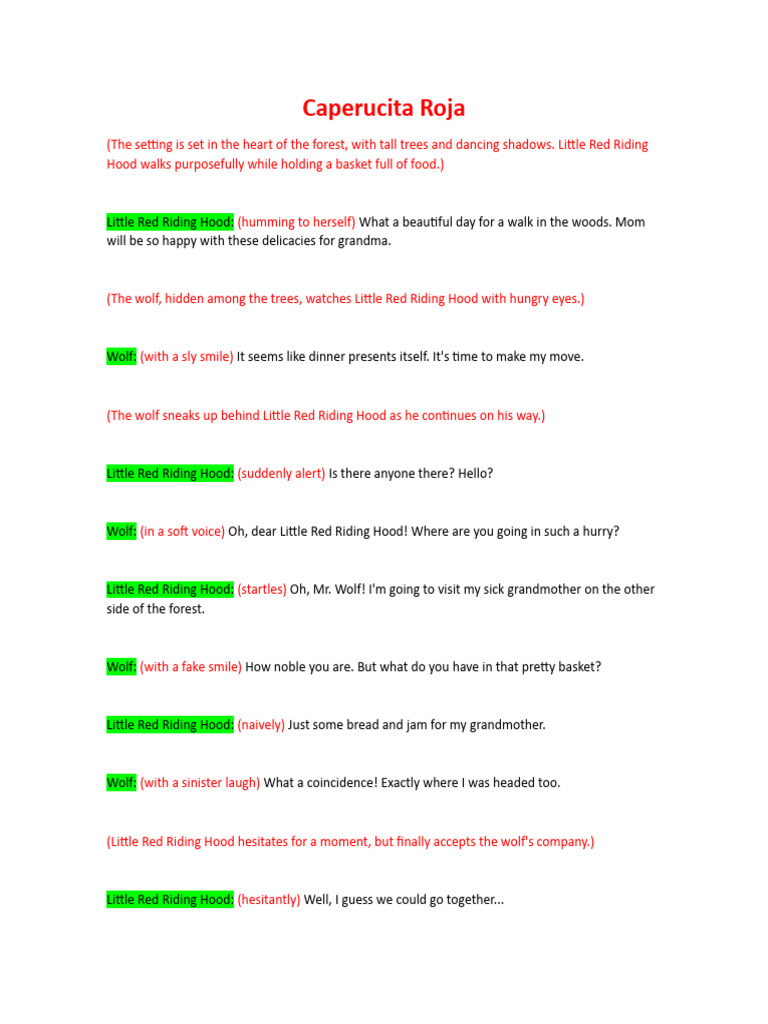 Caperucita Roja

(The setting is set in the heart of the forest, with tall trees and dancing shadows. Little Red Riding Hood walks purposefully while holding a basket full of food.)

Little Red Riding Hood: (humming to herself) What a beautiful day for a walk in the woods. Mom will be so happy with these delicacies for grandma.

(The wolf, hidden among the trees, watches Little Red Riding Hood with hungry eyes.)

Wolf: (with a sly smile) It seems like dinner presents itself. It's time to make my move.

(The wolf sneaks up behind Little Red Riding Hood as he continues on his way.)

Little Red Riding Hood: (suddenly alert) Is there anyone there? Hello?

Wolf: (in a soft voice) Oh, dear Little Red Riding Hood! Where are you going in such a hurry?

Little Red Riding Hood: (startles) Oh, Mr. Wolf! I'm going to visit my sick grandmother on the other side of the forest.

Wolf: (with a fake smile) How noble you are. But what do you have in that pretty basket?

Little Red Riding Hood: (naively) Just some bread and jam for my grandmother.

Wolf: (with a sinister laugh) What a coincidence! Exactly where I was headed too.

(Little Red Riding Hood hesitates for a moment, but finally accepts the wolf's company.)

Little Red Riding Hood: (hesitantly) Well, I guess we could go together...